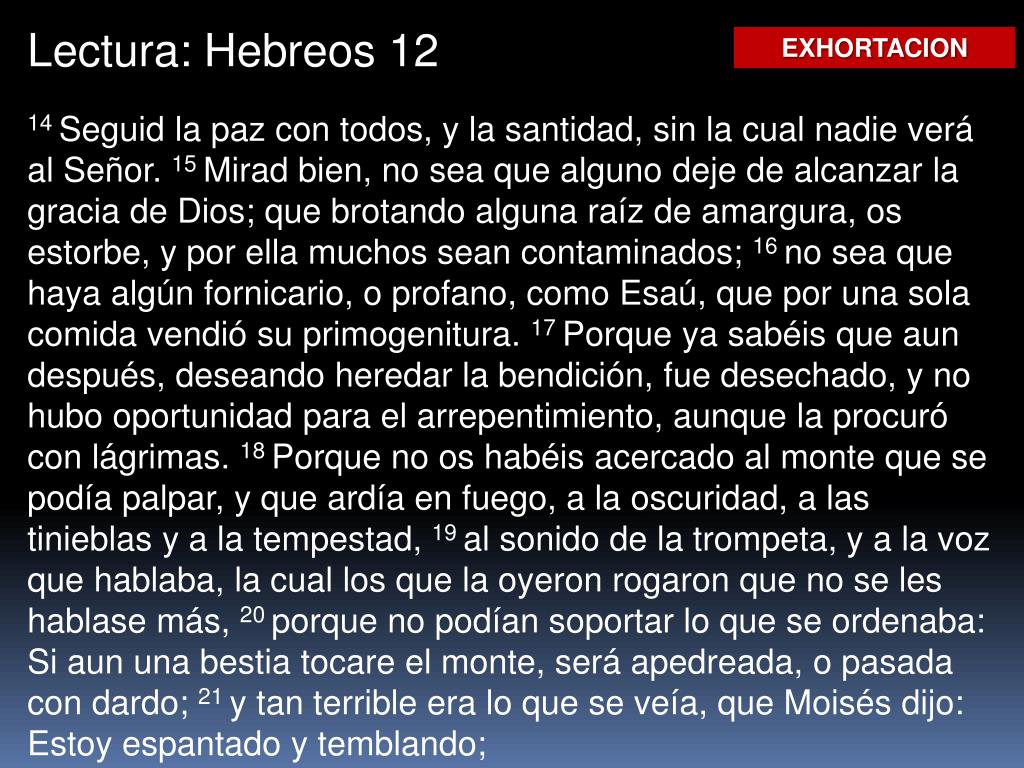 Lectura: Hebreos 12

EXHORTACION

$^{14}$ Seguid la paz con todos, y la santidad, sin la cual nadie verá al Señor. $^{15}$ Mirad bien, no sea que alguno deje de alcanzar la gracia de Dios; que brotando alguna raíz de amargura, os estorbe, y por ella muchos sean contaminados; $^{16}$ no sea que haya algún fornicario, o profano, como Esaú, que por una sola comida vendió su primogenitura. $^{17}$ Porque ya sabéis que aun después, deseando heredar la bendición, fue desechado, y no hubo oportunidad para el arrepentimiento, aunque la procuró con lágrimas. $^{18}$ Porque no os habéis acercado al monte que se podía palpar, y que ardía en fuego, a la oscuridad, a las tinieblas y a la tempestad, $^{19}$ al sonido de la trompeta, y a la voz que hablaba, la cual los que la oyeron rogaron que no se les hablase más, $^{20}$ porque no podían soportar lo que se ordenaba: Si aun una bestia tocare el monte, será apedreada, o pasada con dardo; $^{21}$ y tan terrible era lo que se veía, que Moisés dijo: Estoy espantado y temblando;